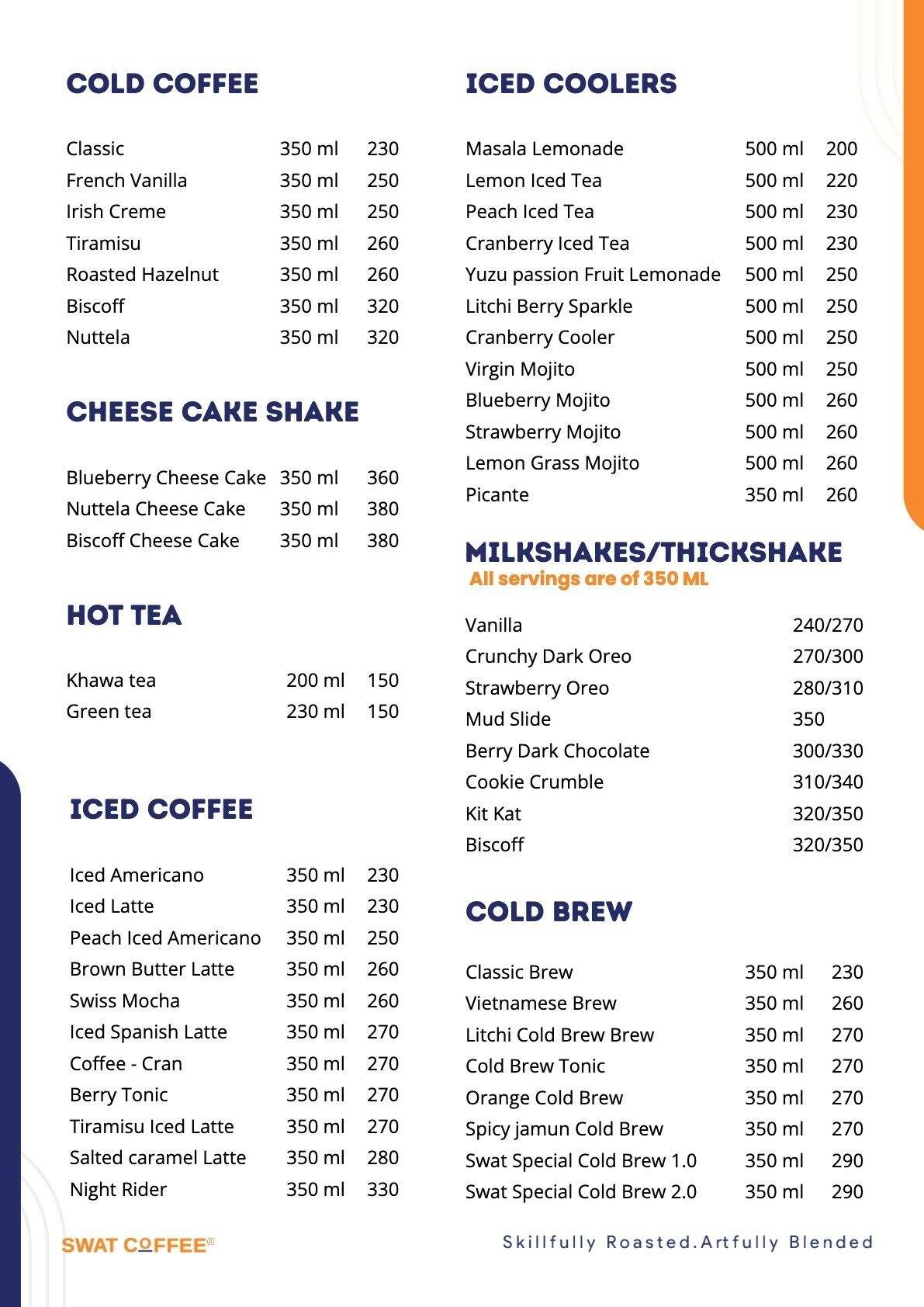 COLD COFFEE

Classic 350 ml 230
French Vanilla 350 ml 250
Irish Creme 350 ml 250
Tiramisu 350 ml 260
Roasted Hazelnut 350 ml 260
Biscoff 350 ml 320
Nuttela 350 ml 320

CHEESE CAKE SHAKE

Blueberry Cheese Cake 350 ml 360
Nuttela Cheese Cake 350 ml 380
Biscoff Cheese Cake 350 ml 380

HOT TEA

Khawa tea 200 ml 150
Green tea 230 ml 150

ICED COFFEE

Iced Americano 350 ml 230
Iced Latte 350 ml 230
Peach Iced Americano 350 ml 250
Brown Butter Latte 350 ml 260
Swiss Mocha 350 ml 260
Iced Spanish Latte 350 ml 270
Coffee - Cran 350 ml 270
Berry Tonic 350 ml 270
Tiramisu Iced Latte 350 ml 270
Salted caramel Latte 350 ml 280
Night Rider 350 ml 330

ICED COOLERS

Masala Lemonade 500 ml 200
Lemon Iced Tea 500 ml 220
Peach Iced Tea 500 ml 230
Cranberry Iced Tea 500 ml 230
Yuzu passion Fruit Lemonade 500 ml 250
Litchi Berry Sparkle 500 ml 250
Cranberry Cooler 500 ml 250
Virgin Mojito 500 ml 250
Blueberry Mojito 500 ml 260
Strawberry Mojito 500 ml 260
Lemon Grass Mojito 500 ml 260
Picante 350 ml 260

MILKSHAKES/THICKSHAKE
All servings are of 350 ML

Vanilla 240/270
Crunchy Dark Oreo 270/300
Strawberry Oreo 280/310
Mud Slide 350
Berry Dark Chocolate 300/330
Cookie Crumble 310/340
Kit Kat 320/350
Biscoff 320/350

COLD BREW

Classic Brew 350 ml 230
Vietnamese Brew 350 ml 260
Litchi Cold Brew Brew 350 ml 270
Cold Brew Tonic 350 ml 270
Orange Cold Brew 350 ml 270
Spicy jamun Cold Brew 350 ml 270
Swat Special Cold Brew 1.0 350 ml 290
Swat Special Cold Brew 2.0 350 ml 290

SWAT COFFEE®

Skillfully Roasted.Artfully Blended